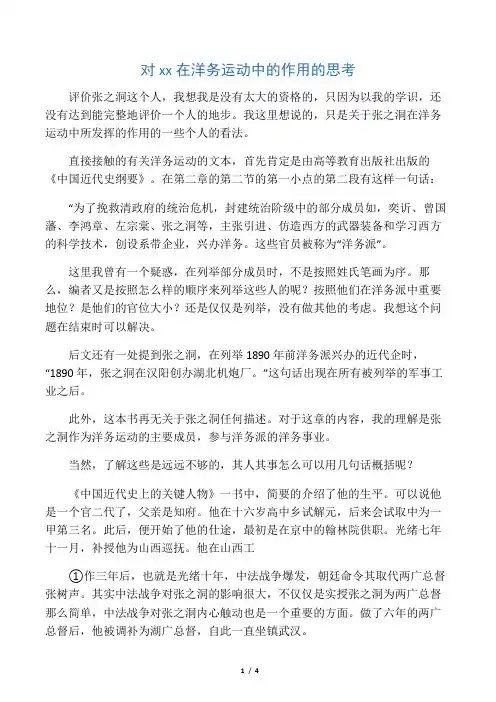 对 xx 在洋务运动中的作用的思考

评价张之洞这个人，我想我是没有太大的资格的，只因为以我的学识，还没有达到能完整地评价一个人的地步。我这里想说的，只是关于张之洞在洋务运动中所发挥的作用的一些个人的看法。

直接接触的有关洋务运动的文本，首先肯定是由高等教育出版社出版的《中国近代史纲要》。在第二章的第二节的第一小点的第二段有这样一句话：

“为了挽救清政府的统治危机，封建统治阶级中的部分成员如，奕䜣、曾国藩、李鸿章、左宗棠、张之洞等，主张引进、仿造西方的武器装备和学习西方的科学技术，创设系带企业，兴办洋务。这些官员被称为“洋务派”。

这里我曾有一个疑惑，在列举部分成员时，不是按照姓氏笔画为序。那么，编者又是按照怎么样的顺序来列举这些人的呢？按照他们在洋务派中重要地位？是他们的官位大小？还是仅仅是列举，没有做其他的考虑。我想这个问题在结束时可以解决。

后文还有一处提到张之洞，在列举 1890 年前洋务派兴办的近代企时，“1890 年，张之洞在汉阳创办湖北机炮厂。”这句话出现在所有被列举的军事工业之后。

此外，这本书再无关于张之洞任何描述。对于这章的内容，我的理解是张之洞作为洋务运动的主要成员，参与洋务派的洋务事业。

当然，了解这些是远远不够的，其人其事怎么可以用几句话概括呢？

《中国近代史上的关键人物》一书中，简要的介绍了他的生平。可以说他是一个官二代了，父亲是知府。他在十六岁高中乡试解元，后来会试取中为一甲第三名。此后，便开始了他的仕途，最初是在京中的翰林院供职。光绪七年十一月，补授他为山西巡抚。他在山西工

①作三年后，也就是光绪十年，中法战争爆发，朝廷命令其取代两广总督张树声。其实中法战争对张之洞的影响很大，不仅仅是实授张之洞为两广总督那么简单，中法战争对张之洞内心触动也是一个重要的方面。做了六年的两广总督后，他被调补为湖广总督，自此一直坐镇武汉。

1 / 4